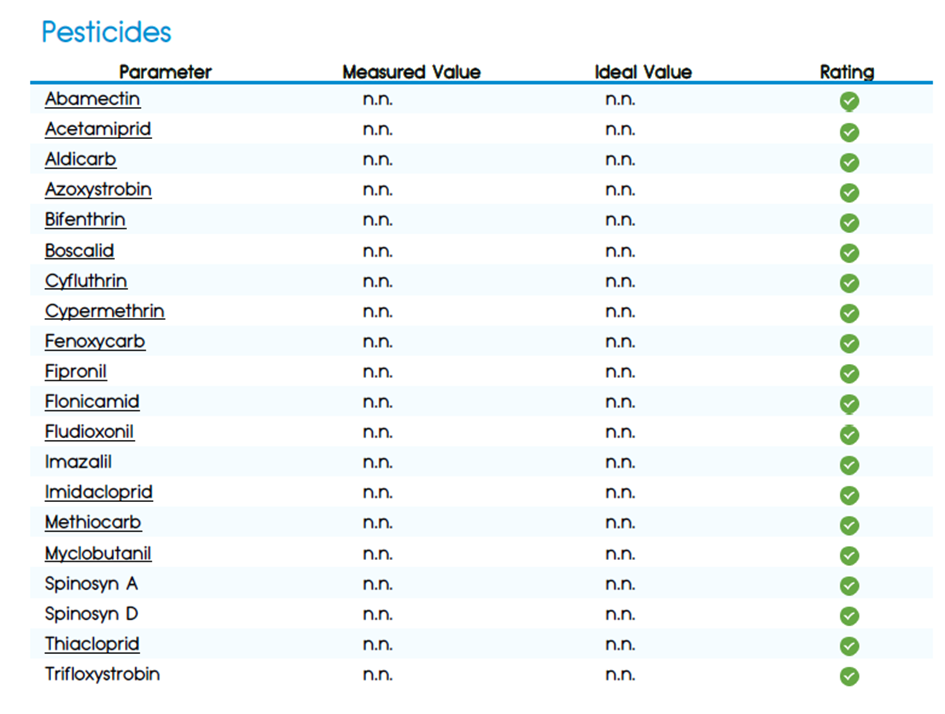 Pesticides

| Parameter | Measured Value | Ideal Value | Rating |
|---|---|---|---|
| Abamectin | n.n. | n.n. | |
| Acetamiprid | n.n. | n.n. | |
| Aldicarb | n.n. | n.n. | |
| Azoxystrobin | n.n. | n.n. | |
| Bifenthrin | n.n. | n.n. | |
| Boscalid | n.n. | n.n. | |
| Cyfluthrin | n.n. | n.n. | |
| Cypermethrin | n.n. | n.n. | |
| Fenoxycarb | n.n. | n.n. | |
| Fipronil | n.n. | n.n. | |
| Flonicamid | n.n. | n.n. | |
| Fludioxonil | n.n. | n.n. | |
| Imazalil | n.n. | n.n. | |
| Imidacloprid | n.n. | n.n. | |
| Methiocarb | n.n. | n.n. | |
| Myclobutanil | n.n. | n.n. | |
| Spinosyn A | n.n. | n.n. | |
| Spinosyn D | n.n. | n.n. | |
| Thiacloprid | n.n. | n.n. | |
| Trifloxystrobin | n.n. | n.n. | |